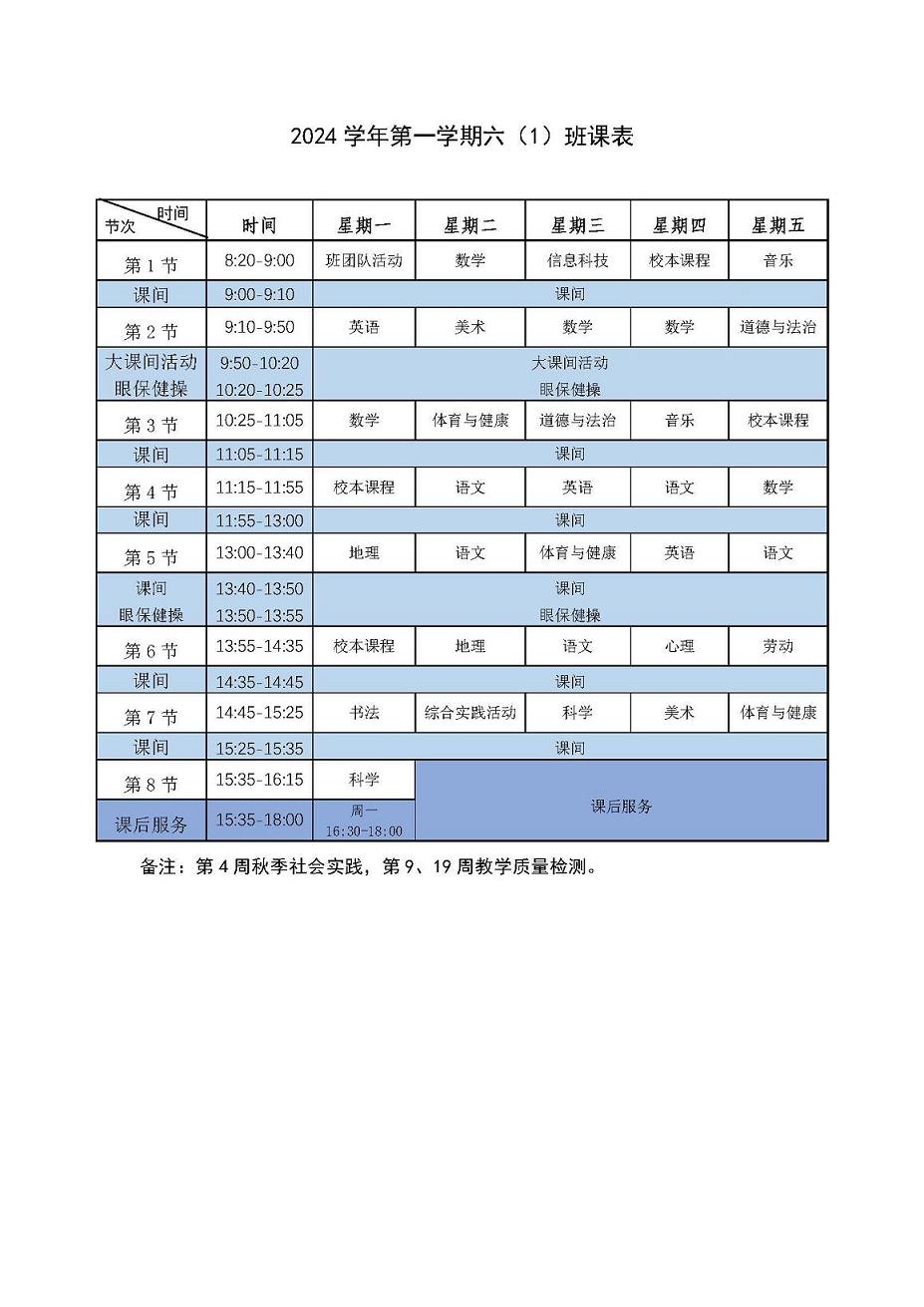 2024 学年第一学期六（1）班课表

| 时间 节次 | 时间 | 星期一 | 星期二 | 星期三 | 星期四 | 星期五 |
|---|---|---|---|---|---|---|
| 第 1 节 | 8:20-9:00 | 班团队活动 | 数学 | 信息科技 | 校本课程 | 音乐 |
| 课间 | 9:00-9:10 | 课间 | | | | |
| 第 2 节 | 9:10-9:50 | 英语 | 美术 | 数学 | 数学 | 道德与法治 |
| 大课间活动 眼保健操 | 9:50-10:20 10:20-10:25 | 大课间活动 眼保健操 | | | | |
| 第 3 节 | 10:25-11:05 | 数学 | 体育与健康 | 道德与法治 | 音乐 | 校本课程 |
| 课间 | 11:05-11:15 | 课间 | | | | |
| 第 4 节 | 11:15-11:55 | 校本课程 | 语文 | 英语 | 语文 | 数学 |
| 课间 | 11:55-13:00 | 课间 | | | | |
| 第 5 节 | 13:00-13:40 | 地理 | 语文 | 体育与健康 | 英语 | 语文 |
| 课间 眼保健操 | 13:40-13:50 13:50-13:55 | 课间 眼保健操 | | | | |
| 第 6 节 | 13:55-14:35 | 校本课程 | 地理 | 语文 | 心理 | 劳动 |
| 课间 | 14:35-14:45 | 课间 | | | | |
| 第 7 节 | 14:45-15:25 | 书法 | 综合实践活动 | 科学 | 美术 | 体育与健康 |
| 课间 | 15:25-15:35 | 课间 | | | | |
| 第 8 节 | 15:35-16:15 | 科学 | 课后服务 | | | |
| 课后服务 | 15:35-18:00 | 周一 16:30-18:00 | | | | |

备注：第 4 周秋季社会实践，第 9、19 周教学质量检测。